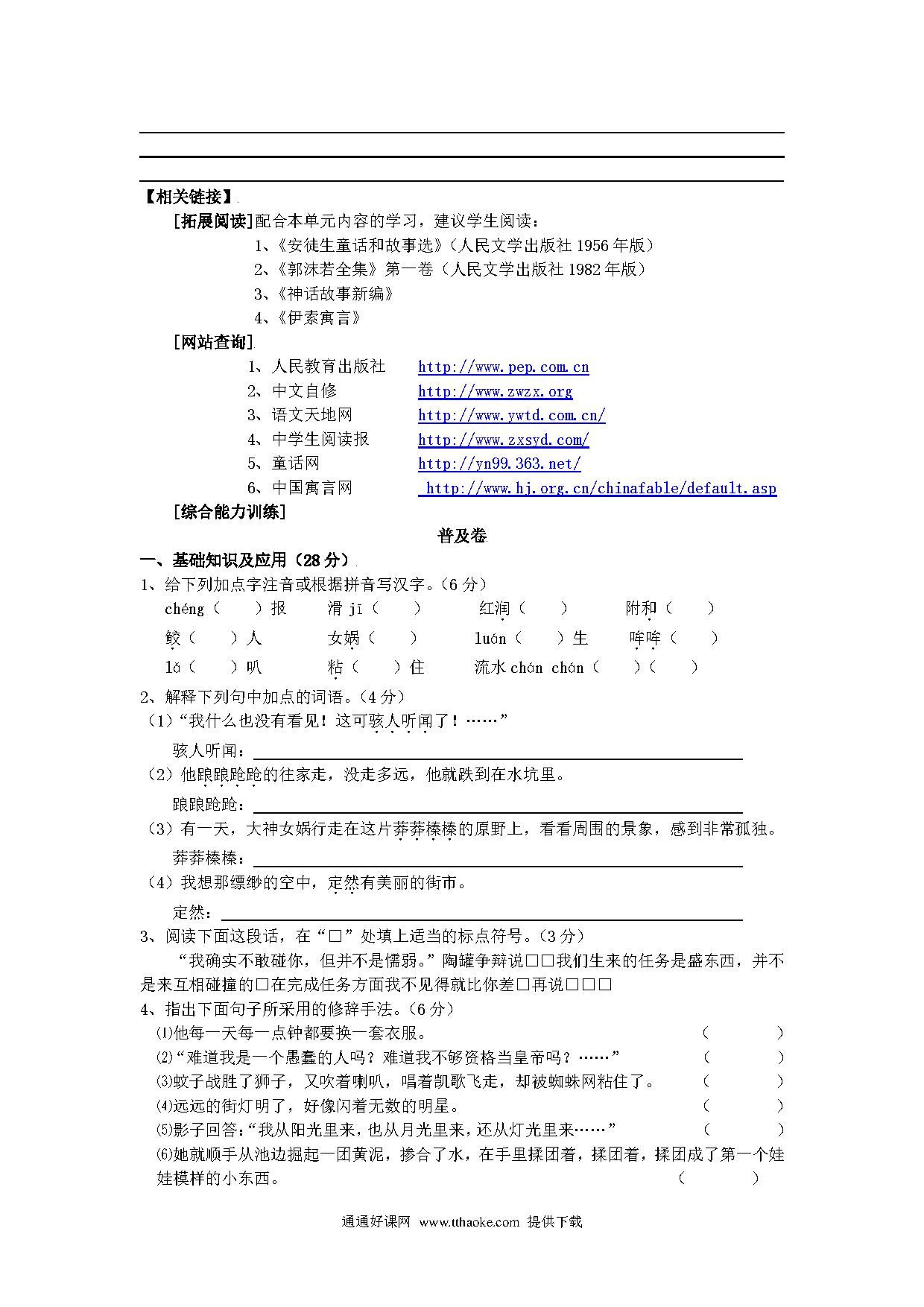 【相关链接】

[拓展阅读]配合本单元内容的学习，建议学生阅读：

1、《安徒生童话和故事选》（人民文学出版社 1956 年版）

2、《郭沫若全集》第一卷（人民文学出版社 1982 年版）

3、《神话故事新编》

4、《伊索寓言》

[网站查询]

1、人民教育出版社　http://www.pep.com.cn

2、中文自修　http://www.zwzx.org

3、语文天地网　http://www.ywtd.com.cn/

4、中学生阅读报　http://www.zxsyd.com/

5、童话网　http://yn99.363.net/

6、中国寓言网　http://www.hj.org.cn/chinafable/default.asp

[综合能力训练]

普及卷

一、基础知识及应用（28 分）

1、给下列加点字注音或根据拼音写汉字。（6 分）

chéng（　）报　滑 jī（　）　红润（　）　附和（　）

鲛（　）人　女娲（　）　luán（　）生　哞哞（　）

lǎ（　）叭　粘（　）住　流水 chán chán（　）（　）

2、解释下列句中加点的词语。（4 分）

（1）“我什么也没有看见！这可骇人听闻了！……”

骇人听闻：

（2）他踉踉跄跄的往家走，没走多远，他就跌到在水坑里。

踉踉跄跄：

（3）有一天，大神女娲行走在这片莽莽榛榛的原野上，看看周围的景象，感到非常孤独。

莽莽榛榛：

（4）我想那缥缈的空中，定然有美丽的街市。

定然：

3、阅读下面这段话，在“□”处填上适当的标点符号。（3 分）

“我确实不敢碰你，但并不是懦弱。”陶罐争辩说□□我们生来的任务是盛东西，并不是来互相碰撞的□在完成任务方面我不见得就比你差□再说□□□

4、指出下面句子所采用的修辞手法。（6 分）

⑴他每一天每一点钟都要换一套衣服。　（　）

⑵“难道我是一个愚蠢的人吗？难道我不够资格当皇帝吗？……”　（　）

⑶蚊子战胜了狮子，又吹着喇叭，唱着凯歌飞走，却被蜘蛛网粘住了。　（　）

⑷远远的街灯明了，好像闪着无数的明星。　（　）

⑸影子回答：“我从阳光里来，也从月光里来，还从灯光里来……”　（　）

⑹她就顺手从池边掘起一团黄泥，掺合了水，在手里揉团着，揉团着，揉团成了第一个娃娃模样的小东西。　（　）

通通好课网 www.tthaoke.com 提供下载